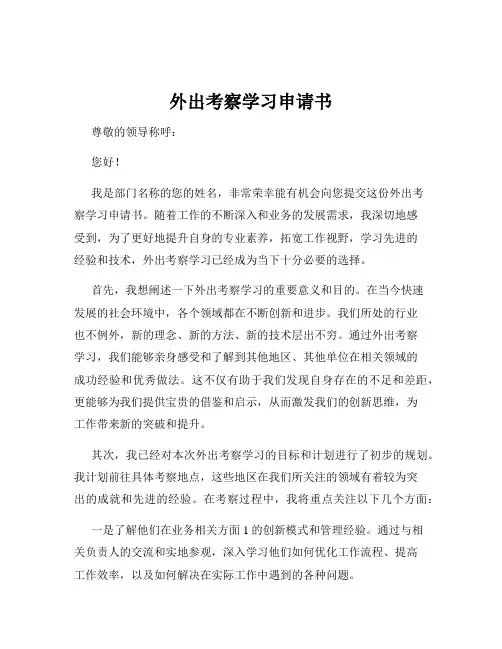 外出考察学习申请书

尊敬的领导称呼：

您好！

我是部门名称的您的姓名，非常荣幸能有机会向您提交这份外出考察学习申请书。随着工作的不断深入和业务的发展需求，我深切地感受到，为了更好地提升自身的专业素养，拓宽工作视野，学习先进的经验和技术，外出考察学习已经成为当下十分必要的选择。

首先，我想阐述一下外出考察学习的重要意义和目的。在当今快速发展的社会环境中，各个领域都在不断创新和进步。我们所处的行业也不例外，新的理念、新的方法、新的技术层出不穷。通过外出考察学习，我们能够亲身感受和了解到其他地区、其他单位在相关领域的成功经验和优秀做法。这不仅有助于我们发现自身存在的不足和差距，更能够为我们提供宝贵的借鉴和启示，从而激发我们的创新思维，为工作带来新的突破和提升。

其次，我已经对本次外出考察学习的目标和计划进行了初步的规划。我计划前往具体考察地点，这些地区在我们所关注的领域有着较为突出的成就和先进的经验。在考察过程中，我将重点关注以下几个方面：

一是了解他们在业务相关方面 1 的创新模式和管理经验。通过与相关负责人的交流和实地参观，深入学习他们如何优化工作流程、提高工作效率，以及如何解决在实际工作中遇到的各种问题。